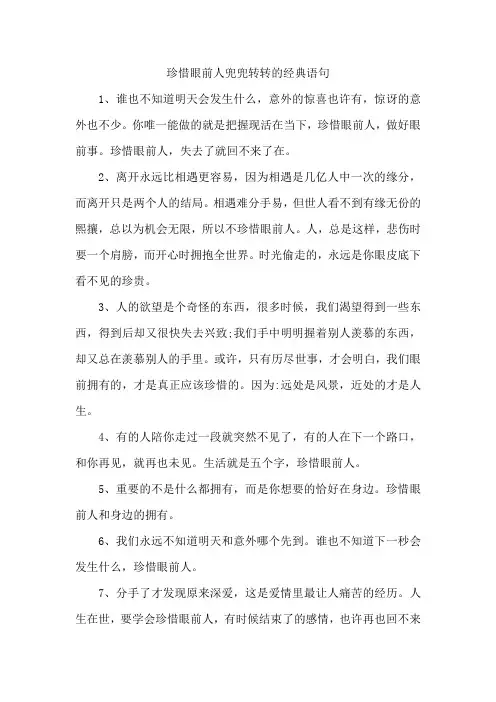 珍惜眼前人兜兜转转的经典语句

1、谁也不知道明天会发生什么，意外的惊喜也许有，惊讶的意外也不少。你唯一能做的就是把握现活在当下，珍惜眼前人，做好眼前事。珍惜眼前人，失去了就回不来了在。

2、离开永远比相遇更容易，因为相遇是几亿人中一次的缘分，而离开只是两个人的结局。相遇难分手易，但世人看不到有缘无份的熙攘，总以为机会无限，所以不珍惜眼前人。人，总是这样，悲伤时要一个肩膀，而开心时拥抱全世界。时光偷走的，永远是你眼皮底下看不见的珍贵。

3、人的欲望是个奇怪的东西，很多时候，我们渴望得到一些东西，得到后却又很快失去兴致;我们手中明明握着别人羡慕的东西，却又总在羡慕别人的手里。或许，只有历尽世事，才会明白，我们眼前拥有的，才是真正应该珍惜的。因为:远处是风景，近处的才是人生。

4、有的人陪你走过一段就突然不见了，有的人在下一个路口，和你再见，就再也未见。生活就是五个字，珍惜眼前人。

5、重要的不是什么都拥有，而是你想要的恰好在身边。珍惜眼前人和身边的拥有。

6、我们永远不知道明天和意外哪个先到。谁也不知道下一秒会发生什么，珍惜眼前人。

7、分手了才发现原来深爱，这是爱情里最让人痛苦的经历。人生在世，要学会珍惜眼前人，有时候结束了的感情，也许再也回不来